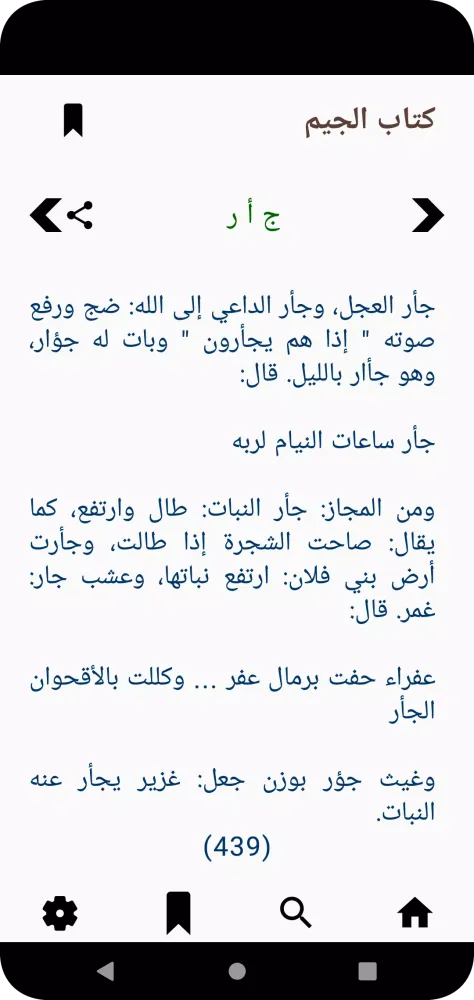 كتاب الجيم

ج أ ر

جأر العجل، وجأر الداعي إلى الله: ضج ورفع صوته " إذا هم يجأرون " وبات له جؤار، وهو جأار بالليل. قال:

جأر ساعات النيام لربه

ومن المجاز: جأر النبات: طال وارتفع، كما يقال: صاحت الشجرة إذا طالت، وجأرت أرض بني فلان: ارتفع نباتها، وعشب جار: غمر. قال:

عفراء حفت برمال عفر ... وكللت بالأقحوان الجأر

وغيث جؤر بوزن جعل: غزير يجأر عنه النبات.

(439)